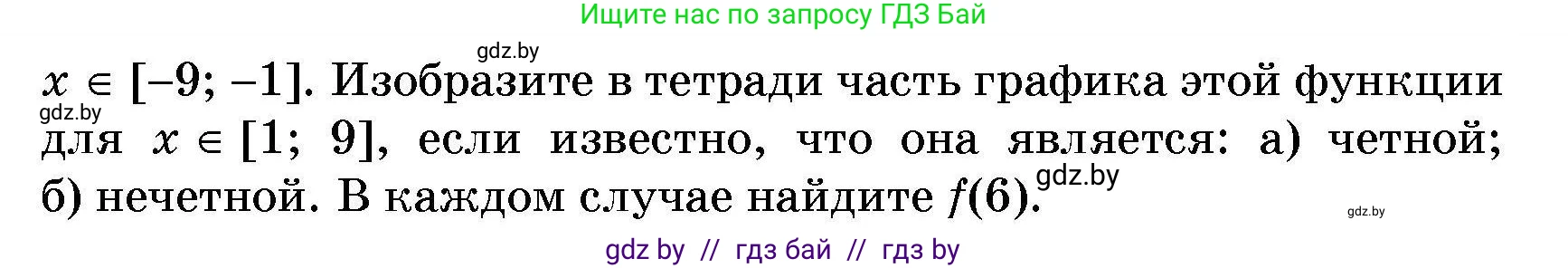 Ищите нас по запросу ГДЗ Бай

gdz.by

$x \in [-9; -1]$. Изобразите в тетради часть графика этой функции для $x \in [1; 9]$, если известно, что она является: а) четной; б) нечетной. В каждом случае найдите $f(6)$.

gdz.by

gdz.by

gdz.by

gdz by // гдз бай // гдз by